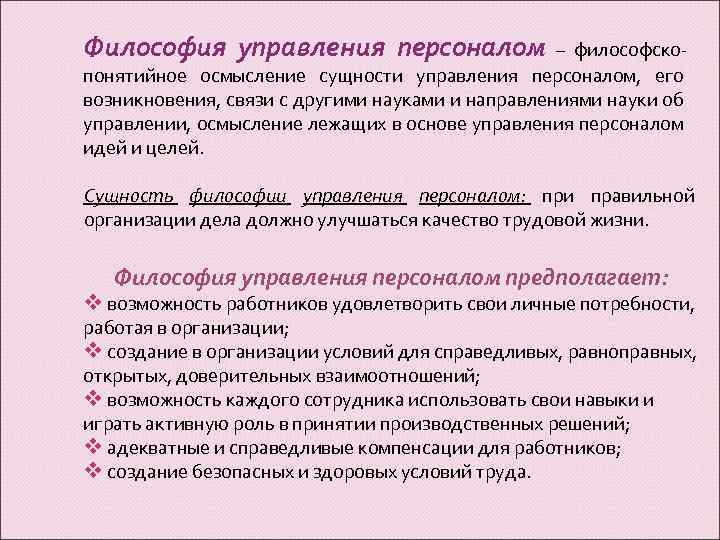 Философия управления персоналом – философско-понятийное осмысление сущности управления персоналом, его возникновения, связи с другими науками и направлениями науки об управлении, осмысление лежащих в основе управления персоналом идей и целей.

Сущность философии управления персоналом: при правильной организации дела должно улучшаться качество трудовой жизни.

Философия управления персоналом предполагает:

❖ возможность работников удовлетворить свои личные потребности, работая в организации;
❖ создание в организации условий для справедливых, равноправных, открытых, доверительных взаимоотношений;
❖ возможность каждого сотрудника использовать свои навыки и играть активную роль в принятии производственных решений;
❖ адекватные и справедливые компенсации для работников;
❖ создание безопасных и здоровых условий труда.